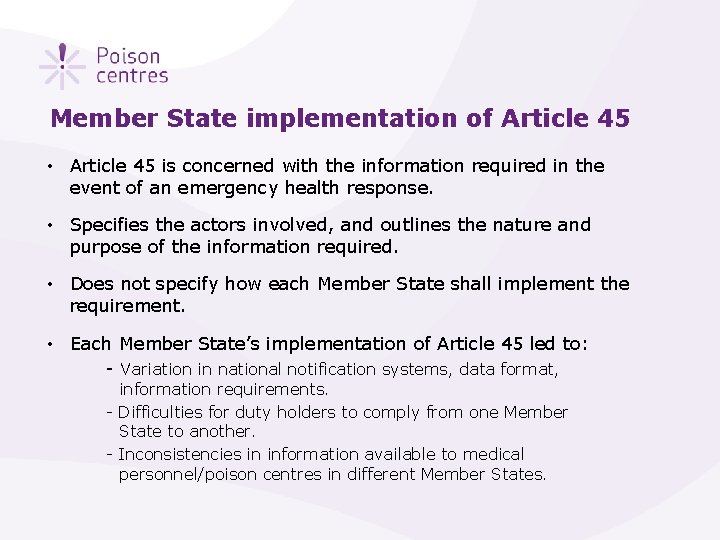 Poison centres

Member State implementation of Article 45

• Article 45 is concerned with the information required in the event of an emergency health response.

• Specifies the actors involved, and outlines the nature and purpose of the information required.

• Does not specify how each Member State shall implement the requirement.

• Each Member State's implementation of Article 45 led to:

- Variation in national notification systems, data format, information requirements.

- Difficulties for duty holders to comply from one Member State to another.

- Inconsistencies in information available to medical personnel/poison centres in different Member States.